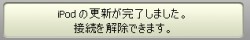 iPod の更新が完了しました。
接続を解除できます。